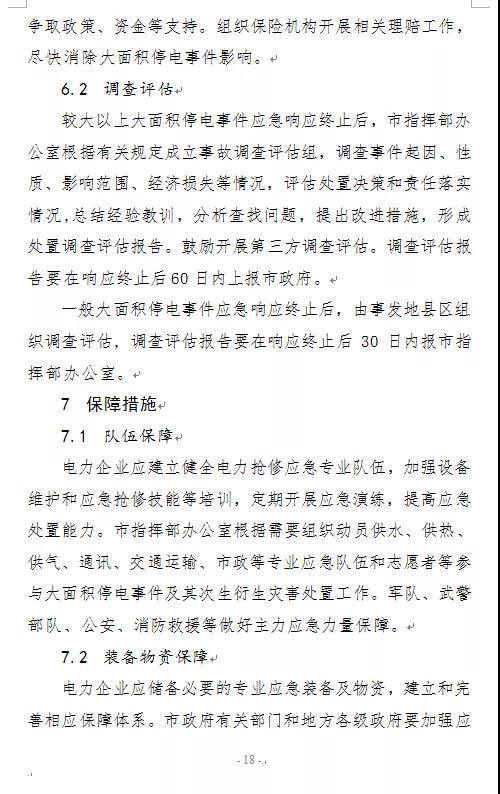 争取政策、资金等支持。组织保险机构开展相关理赔工作，尽快消除大面积停电事件影响。

6.2 调查评估

较大以上大面积停电事件应急响应终止后，市指挥部办公室根据有关规定成立事故调查评估组，调查事件起因、性质、影响范围、经济损失等情况，评估处置决策和责任落实情况，总结经验教训，分析查找问题，提出改进措施，形成处置调查评估报告。鼓励开展第三方调查评估。调查评估报告要在响应终止后60日内上报市政府。

一般大面积停电事件应急响应终止后，由事发地县区组织调查评估，调查评估报告要在响应终止后 30 日内报市指挥部办公室。

7 保障措施

7.1 队伍保障

电力企业应建立健全电力抢修应急专业队伍，加强设备维护和应急抢修技能等培训，定期开展应急演练，提高应急处置能力。市指挥部办公室根据需要组织动员供水、供热、供气、通讯、交通运输、市政等专业应急队伍和志愿者等参与大面积停电事件及其次生衍生灾害处置工作。军队、武警部队、公安、消防救援等做好主力应急力量保障。

7.2 装备物资保障

电力企业应储备必要的专业应急装备及物资，建立和完善相应保障体系。市政府有关部门和地方各级政府要加强应

- 18 -